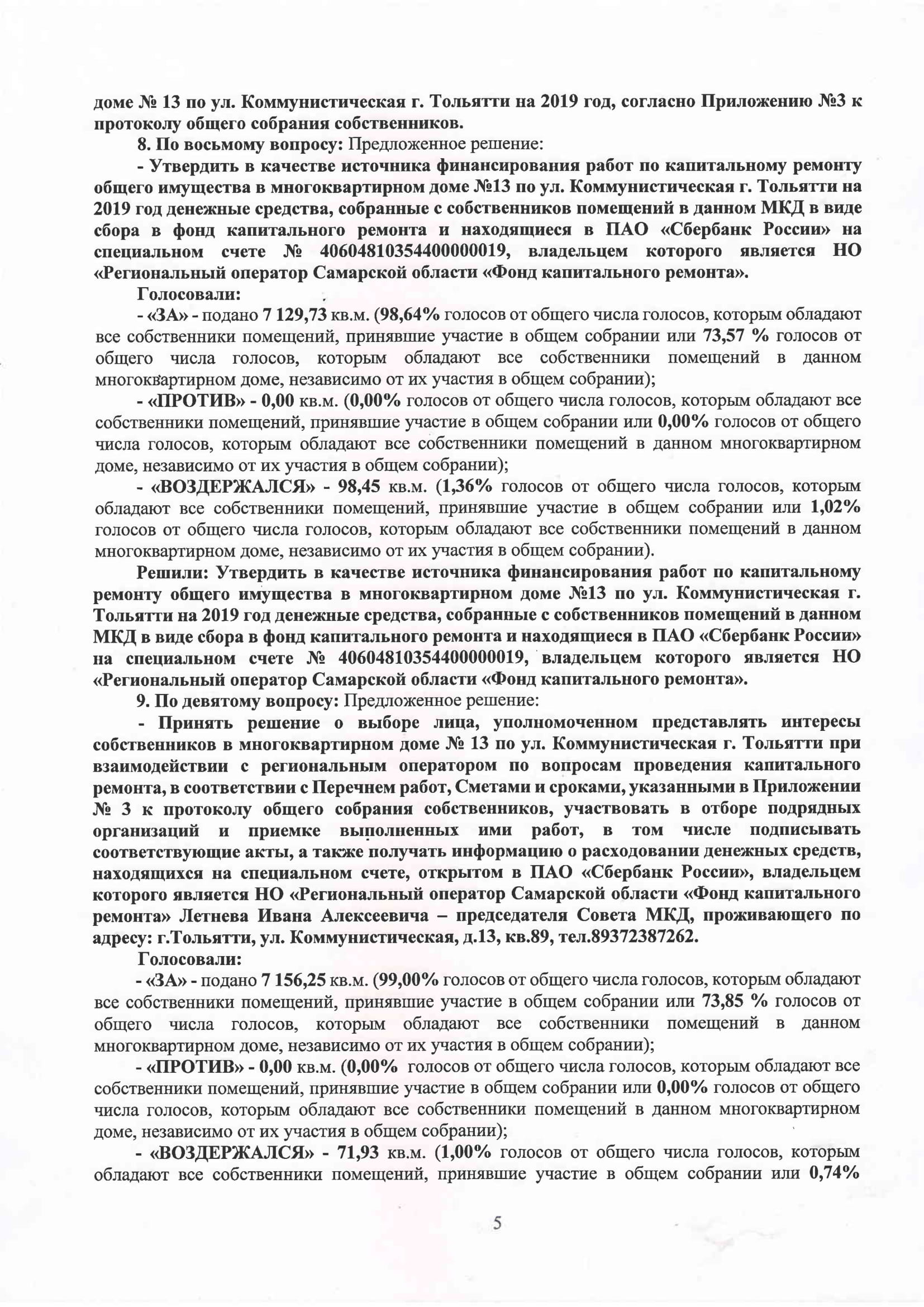 доме № 13 по ул. Коммунистическая г. Тольятти на 2019 год, согласно Приложению №3 к протоколу общего собрания собственников.

8. По восьмому вопросу: Предложенное решение:

- Утвердить в качестве источника финансирования работ по капитальному ремонту общего имущества в многоквартирном доме №13 по ул. Коммунистическая г. Тольятти на 2019 год денежные средства, собранные с собственников помещений в данном МКД в виде сбора в фонд капитального ремонта и находящиеся в ПАО «Сбербанк России» на специальном счете № 40604810354400000019, владельцем которого является НО «Региональный оператор Самарской области «Фонд капитального ремонта».

Голосовали:

- «ЗА» - подано 7 129,73 кв.м. (98,64% голосов от общего числа голосов, которым обладают все собственники помещений, принявшие участие в общем собрании или 73,57 % голосов от общего числа голосов, которым обладают все собственники помещений в данном многоквартирном доме, независимо от их участия в общем собрании);

- «ПРОТИВ» - 0,00 кв.м. (0,00% голосов от общего числа голосов, которым обладают все собственники помещений, принявшие участие в общем собрании или 0,00% голосов от общего числа голосов, которым обладают все собственники помещений в данном многоквартирном доме, независимо от их участия в общем собрании);

- «ВОЗДЕРЖАЛСЯ» - 98,45 кв.м. (1,36% голосов от общего числа голосов, которым обладают все собственники помещений, принявшие участие в общем собрании или 1,02% голосов от общего числа голосов, которым обладают все собственники помещений в данном многоквартирном доме, независимо от их участия в общем собрании).

Решили: Утвердить в качестве источника финансирования работ по капитальному ремонту общего имущества в многоквартирном доме №13 по ул. Коммунистическая г. Тольятти на 2019 год денежные средства, собранные с собственников помещений в данном МКД в виде сбора в фонд капитального ремонта и находящиеся в ПАО «Сбербанк России» на специальном счете № 40604810354400000019, владельцем которого является НО «Региональный оператор Самарской области «Фонд капитального ремонта».

9. По девятому вопросу: Предложенное решение:

- Принять решение о выборе лица, уполномоченном представлять интересы собственников в многоквартирном доме № 13 по ул. Коммунистическая г. Тольятти при взаимодействии с региональным оператором по вопросам проведения капитального ремонта, в соответствии с Перечнем работ, Сметами и сроками, указанными в Приложении № 3 к протоколу общего собрания собственников, участвовать в отборе подрядных организаций и приемке выполненных ими работ, в том числе подписывать соответствующие акты, а также получать информацию о расходовании денежных средств, находящихся на специальном счете, открытом в ПАО «Сбербанк России», владельцем которого является НО «Региональный оператор Самарской области «Фонд капитального ремонта» Летнева Ивана Алексеевича – председателя Совета МКД, проживающего по адресу: г.Тольятти, ул. Коммунистическая, д.13, кв.89, тел.89372387262.

Голосовали:

- «ЗА» - подано 7 156,25 кв.м. (99,00% голосов от общего числа голосов, которым обладают все собственники помещений, принявшие участие в общем собрании или 73,85 % голосов от общего числа голосов, которым обладают все собственники помещений в данном многоквартирном доме, независимо от их участия в общем собрании);

- «ПРОТИВ» - 0,00 кв.м. (0,00% голосов от общего числа голосов, которым обладают все собственники помещений, принявшие участие в общем собрании или 0,00% голосов от общего числа голосов, которым обладают все собственники помещений в данном многоквартирном доме, независимо от их участия в общем собрании);

- «ВОЗДЕРЖАЛСЯ» - 71,93 кв.м. (1,00% голосов от общего числа голосов, которым обладают все собственники помещений, принявшие участие в общем собрании или 0,74%

5